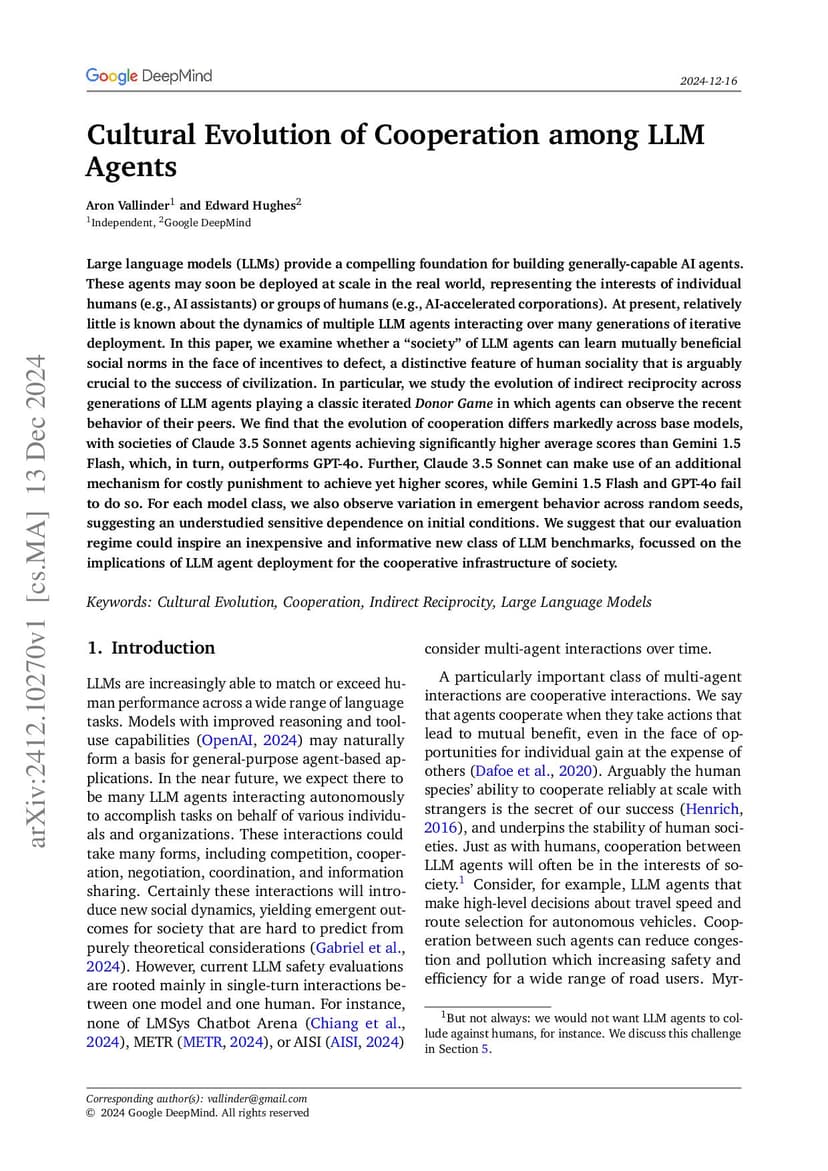 Google DeepMind

2024-12-16

Cultural Evolution of Cooperation among LLM Agents

Aron Vallinder$^1$ and Edward Hughes$^2$
$^1$Independent, $^2$Google DeepMind

Large language models (LLMs) provide a compelling foundation for building generally-capable AI agents. These agents may soon be deployed at scale in the real world, representing the interests of individual humans (e.g., AI assistants) or groups of humans (e.g., AI-accelerated corporations). At present, relatively little is known about the dynamics of multiple LLM agents interacting over many generations of iterative deployment. In this paper, we examine whether a "society" of LLM agents can learn mutually beneficial social norms in the face of incentives to defect, a distinctive feature of human sociality that is arguably crucial to the success of civilization. In particular, we study the evolution of indirect reciprocity across generations of LLM agents playing a classic iterated Donor Game in which agents can observe the recent behavior of their peers. We find that the evolution of cooperation differs markedly across base models, with societies of Claude 3.5 Sonnet agents achieving significantly higher average scores than Gemini 1.5 Flash, which, in turn, outperforms GPT-4o. Further, Claude 3.5 Sonnet can make use of an additional mechanism for costly punishment to achieve yet higher scores, while Gemini 1.5 Flash and GPT-4o fail to do so. For each model class, we also observe variation in emergent behavior across random seeds, suggesting an understudied sensitive dependence on initial conditions. We suggest that our evaluation regime could inspire an inexpensive and informative new class of LLM benchmarks, focussed on the implications of LLM agent deployment for the cooperative infrastructure of society.

Keywords: Cultural Evolution, Cooperation, Indirect Reciprocity, Large Language Models

arXiv:2412.10270v1 [cs.MA] 13 Dec 2024

1. Introduction

LLMs are increasingly able to match or exceed human performance across a wide range of language tasks. Models with improved reasoning and tool-use capabilities (OpenAI, 2024) may naturally form a basis for general-purpose agent-based applications. In the near future, we expect there to be many LLM agents interacting autonomously to accomplish tasks on behalf of various individuals and organizations. These interactions could take many forms, including competition, cooperation, negotiation, coordination, and information sharing. Certainly these interactions will introduce new social dynamics, yielding emergent outcomes for society that are hard to predict from purely theoretical considerations (Gabriel et al., 2024). However, current LLM safety evaluations are rooted mainly in single-turn interactions between one model and one human. For instance, none of LMSys Chatbot Arena (Chiang et al., 2024), METR (METR, 2024), or AISI (AISI, 2024) consider multi-agent interactions over time.

A particularly important class of multi-agent interactions are cooperative interactions. We say that agents cooperate when they take actions that lead to mutual benefit, even in the face of opportunities for individual gain at the expense of others (Dafoe et al., 2020). Arguably the human species' ability to cooperate reliably at scale with strangers is the secret of our success (Henrich, 2016), and underpins the stability of human societies. Just as with humans, cooperation between LLM agents will often be in the interests of society.$^1$ Consider, for example, LLM agents that make high-level decisions about travel speed and route selection for autonomous vehicles. Cooperation between such agents can reduce congestion and pollution which increasing safety and efficiency for a wide range of road users. Myr-

$^1$But not always: we would not want LLM agents to collude against humans, for instance. We discuss this challenge in Section 5.

Corresponding author(s): vallinder@gmail.com
© 2024 Google DeepMind. All rights reserved